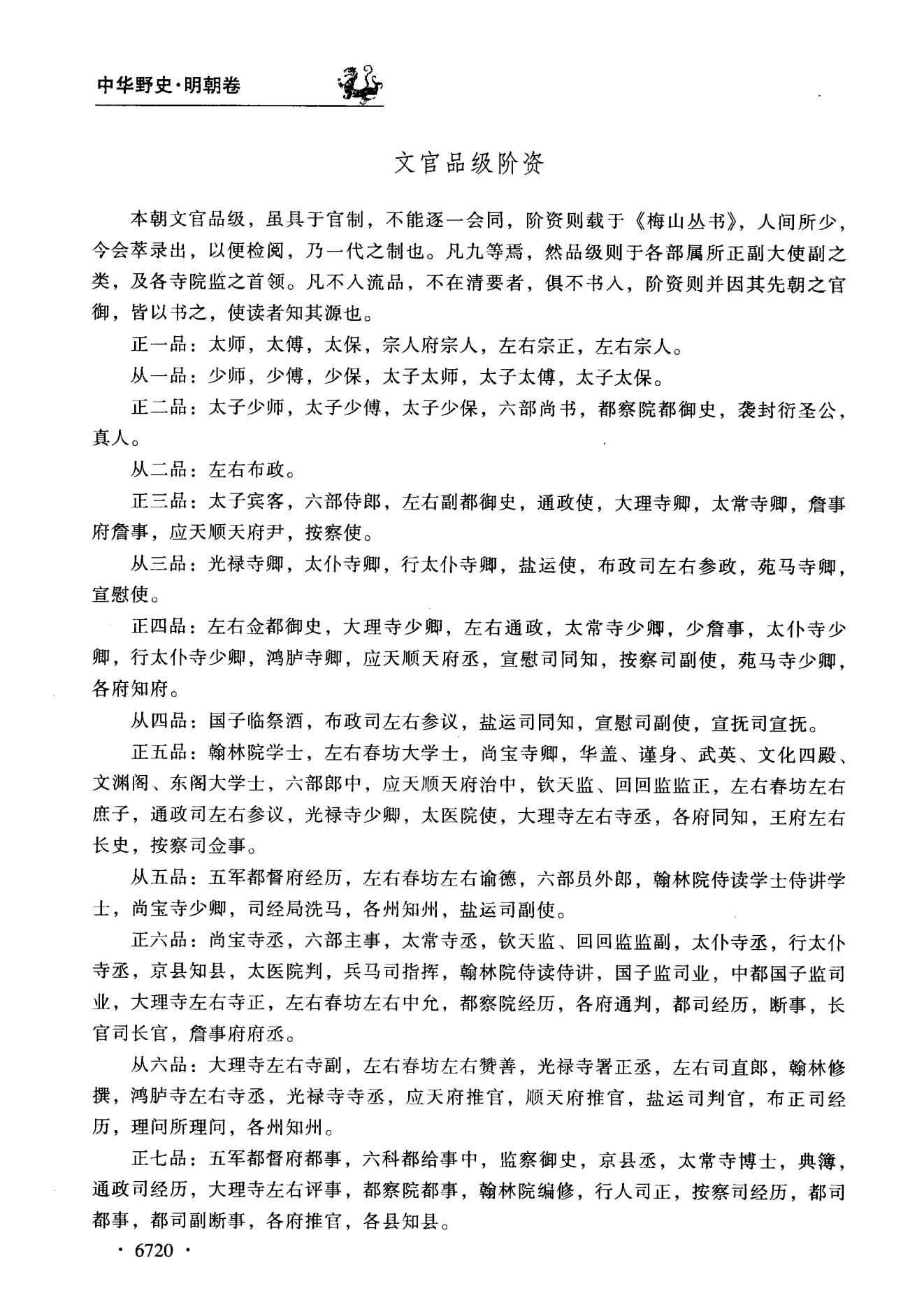 中华野史·明朝卷

文官品级阶资

本朝文官品级，虽具于官制，不能逐一会同，阶资则载于《梅山丛书》，人间所少，今会萃录出，以便检阅，乃一代之制也。凡九等焉，然品级则于各部属所正副大使副之类，及各寺院监之首领。凡不入流品，不在清要者，俱不书入，阶资则并因其先朝之官御，皆以书之，使读者知其源也。

正一品：太师，太傅，太保，宗人府宗人，左右宗正，左右宗人。

从一品：少师，少傅，少保，太子太师，太子太傅，太子太保。

正二品：太子少师，太子少傅，太子少保，六部尚书，都察院都御史，袭封衍圣公，真人。

从二品：左右布政。

正三品：太子宾客，六部侍郎，左右副都御史，通政使，大理寺卿，太常寺卿，詹事府詹事，应天顺天府尹，按察使。

从三品：光禄寺卿，太仆寺卿，行太仆寺卿，盐运使，布政司左右参政，苑马寺卿，宣慰使。

正四品：左右佥都御史，大理寺少卿，左右通政，太常寺少卿，少詹事，太仆寺少卿，行太仆寺少卿，鸿胪寺卿，应天顺天府丞，宣慰司同知，按察司副使，苑马寺少卿，各府知府。

从四品：国子临祭酒，布政司左右参议，盐运司同知，宣慰司副使，宣抚司宣抚。

正五品：翰林院学士，左右春坊大学士，尚宝寺卿，华盖、谨身、武英、文化四殿、文渊阁、东阁大学士，六部郎中，应天顺天府治中，钦天监、回回监监正，左右春坊左右庶子，通政司左右参议，光禄寺少卿，太医院使，大理寺左右寺丞，各府同知，王府左右长史，按察司佥事。

从五品：五军都督府经历，左右春坊左右谕德，六部员外郎，翰林院侍读学士侍讲学士，尚宝寺少卿，司经局洗马，各州知州，盐运司副使。

正六品：尚宝寺丞，六部主事，太常寺丞，钦天监、回回监监副，太仆寺丞，行太仆寺丞，京县知县，太医院判，兵马司指挥，翰林院侍读侍讲，国子监司业，中都国子监司业，大理寺左右寺正，左右春坊左右中允，都察院经历，各府通判，都司经历，断事，长官司长官，詹事府府丞。

从六品：大理寺左右寺副，左右春坊左右赞善，光禄寺署正丞，左右司直郎，翰林修撰，鸿胪寺左右寺丞，光禄寺寺丞，应天府推官，顺天府推官，盐运司判官，布正司经历，理问所理问，各州知州。

正七品：五军都督府都事，六科都给事中，监察御史，京县丞，太常寺博士，典簿，通政司经历，大理寺左右评事，都察院都事，翰林院编修，行人司正，按察司经历，都司都事，都司副断事，各府推官，各县知县。

· 6720 ·